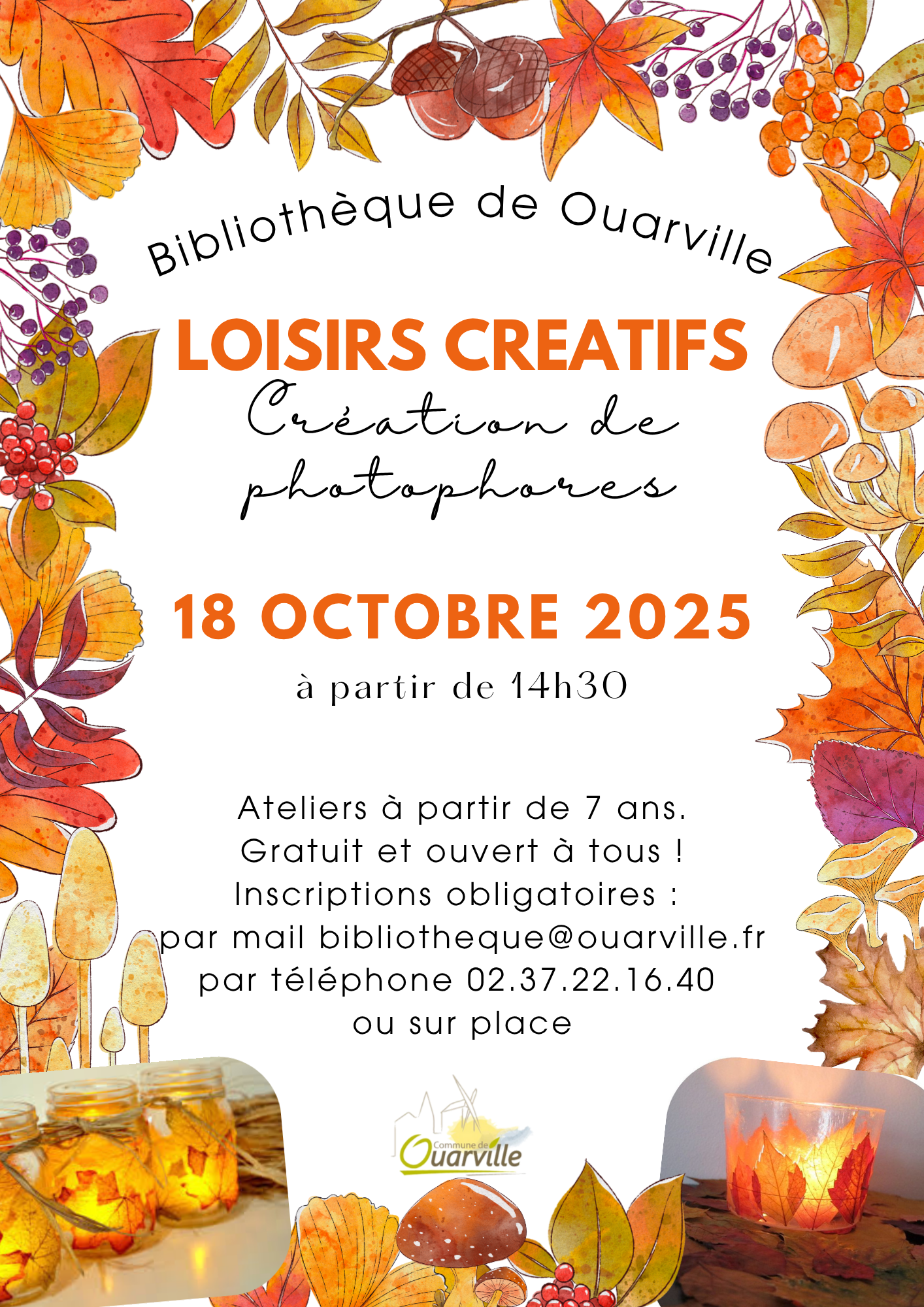 Bibliothèque de Ouarville

LOISIRS CREATIFS

Création de photophores

18 OCTOBRE 2025

à partir de 14h30

Ateliers à partir de 7 ans.
Gratuit et ouvert à tous !
Inscriptions obligatoires :
par mail bibliotheque@ouarville.fr
par téléphone 02.37.22.16.40
ou sur place

Commune de Ouarville